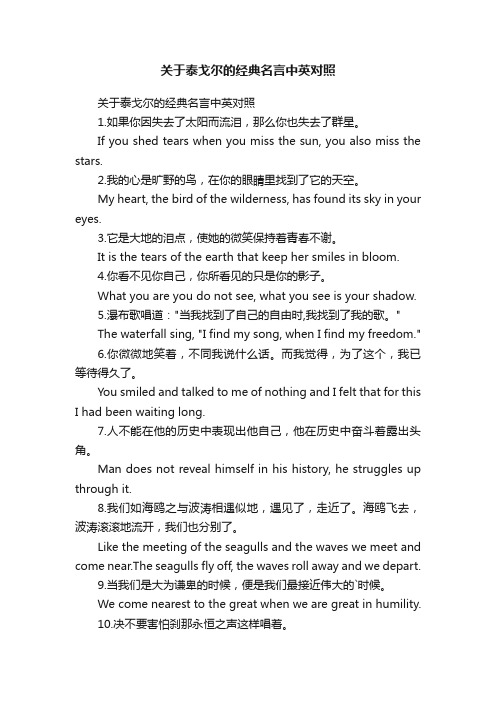 关于泰戈尔的经典名言中英对照

关于泰戈尔的经典名言中英对照

1.如果你因失去了太阳而流泪，那么你也失去了群星。

If you shed tears when you miss the sun, you also miss the stars.

2.我的心是旷野的鸟，在你的眼睛里找到了它的天空。

My heart, the bird of the wilderness, has found its sky in your eyes.

3.它是大地的泪点，使她的微笑保持着青春不谢。

It is the tears of the earth that keep her smiles in bloom.

4.你看不见你自己，你所看见的只是你的影子。

What you are you do not see, what you see is your shadow.

5.瀑布歌唱道："当我找到了自己的自由时,我找到了我的歌。"

The waterfall sing, "I find my song, when I find my freedom."

6.你微微地笑着，不同我说什么话。而我觉得，为了这个，我已等待得久了。

You smiled and talked to me of nothing and I felt that for this I had been waiting long.

7.人不能在他的历史中表现出他自己，他在历史中奋斗着露出头角。

Man does not reveal himself in his history, he struggles up through it.

8.我们如海鸥之与波涛相遇似地，遇见了，走近了。海鸥飞去，波涛滚滚地流开，我们也分别了。

Like the meeting of the seagulls and the waves we meet and come near.The seagulls fly off, the waves roll away and we depart.

9.当我们是大为谦卑的时候，便是我们最接近伟大的`时候。

We come nearest to the great when we are great in humility.

10.决不要害怕刹那永恒之声这样唱着。